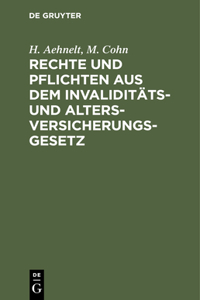 DE GRUYTER

H. Aehnelt, M. Cohn

RECHTE UND PFLICHTEN AUS DEM INVALIDITÄTS- UND ALTERS-VERSICHERUNGS-GESETZ

DE G